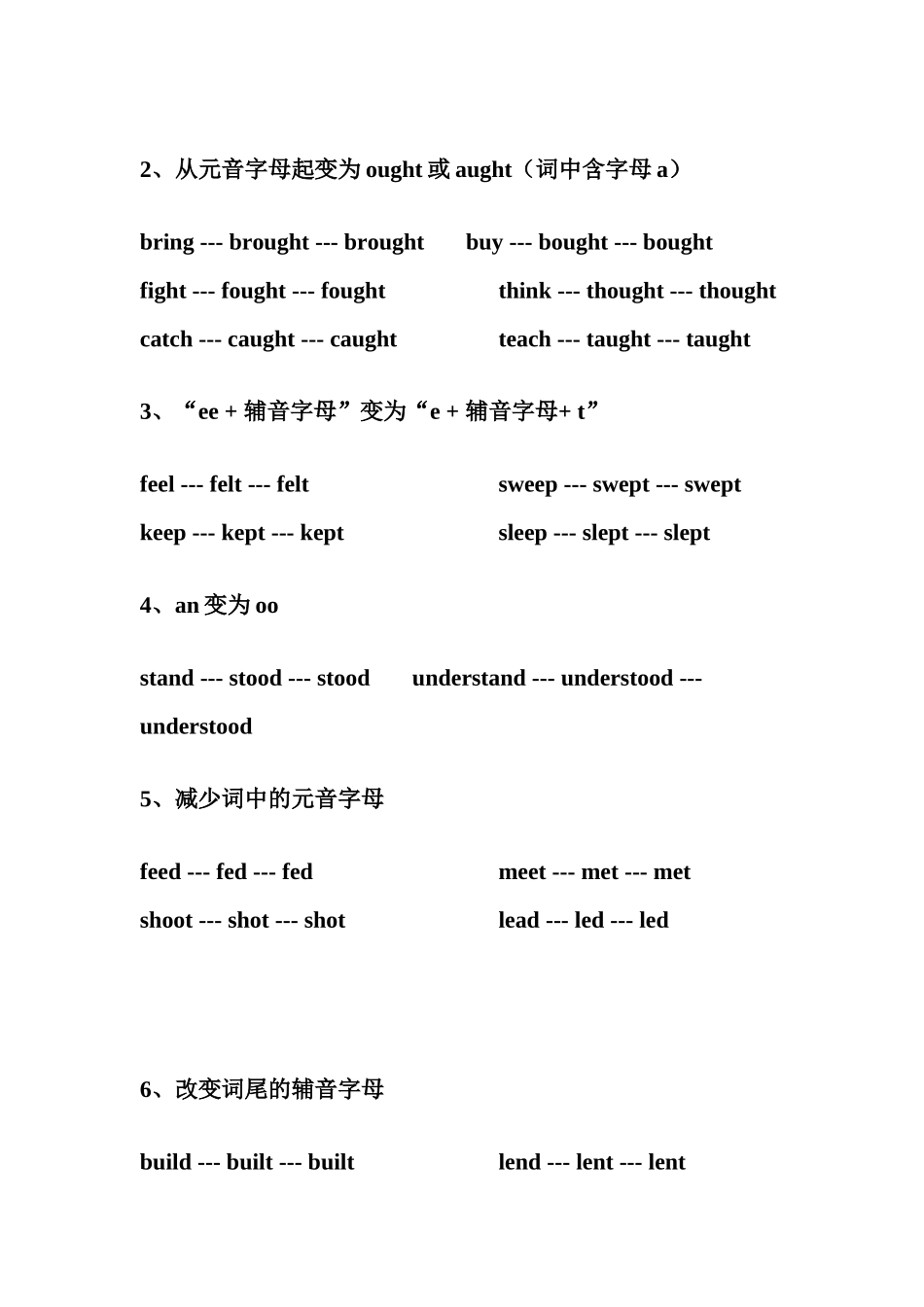 2、从元音字母起变为 ought 或 aught（词中含字母 a）

bring --- brought --- brought buy --- bought --- bought

fight --- fought --- fought think --- thought --- thought

catch --- caught --- caught teach --- taught --- taught

3、“ee + 辅音字母”变为“e + 辅音字母+ t”

feel --- felt --- felt sweep --- swept --- swept

keep --- kept --- kept sleep --- slept --- slept

4、an 变为 oo

stand --- stood --- stood understand --- understood --- understood

5、减少词中的元音字母

feed --- fed --- fed meet --- met --- met

shoot --- shot --- shot lead --- led --- led

6、改变词尾的辅音字母

build --- built --- built lend --- lent --- lent